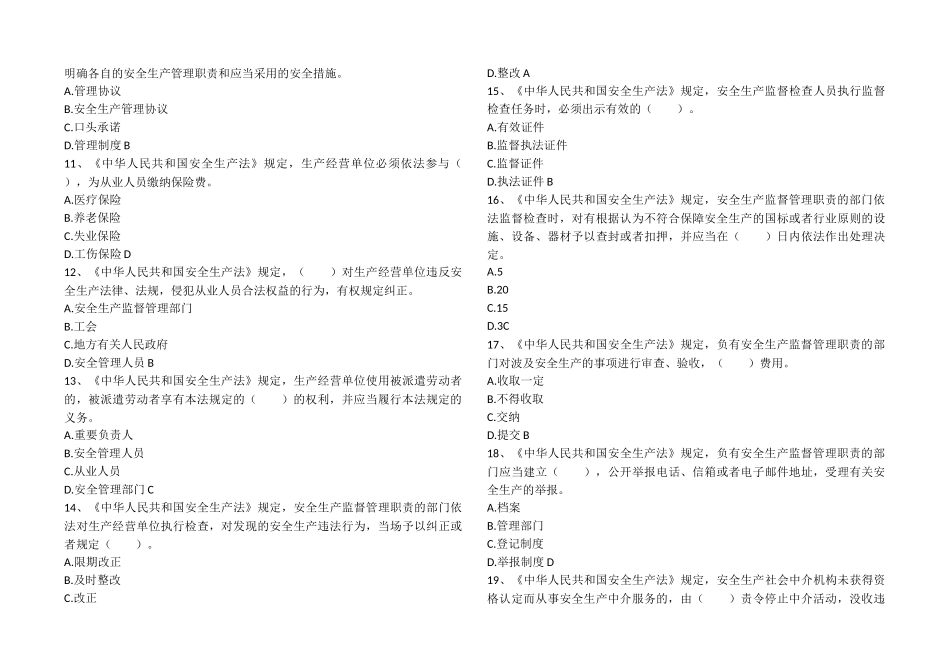 明确各自的安全生产管理职责和应当采用的安全措施。
A.管理协议
B.安全生产管理协议
C.口头承诺
D.管理制度 B
11、《中华人民共和国安全生产法》规定，生产经营单位必须依法参与（ ），为从业人员缴纳保险费。
A.医疗保险
B.养老保险
C.失业保险
D.工伤保险 D
12、《中华人民共和国安全生产法》规定，（ ）对生产经营单位违反安全生产法律、法规，侵犯从业人员合法权益的行为，有权规定纠正。
A.安全生产监督管理部门
B.工会
C.地方有关人民政府
D.安全管理人员 B
13、《中华人民共和国安全生产法》规定，生产经营单位使用被派遣劳动者的，被派遣劳动者享有本法规定的（ ）的权利，并应当履行本法规定的义务。
A.重要负责人
B.安全管理人员
C.从业人员
D.安全管理部门 C
14、《中华人民共和国安全生产法》规定，安全生产监督管理职责的部门依法对生产经营单位执行检查，对发现的安全生产违法行为，当场予以纠正或者规定（ ）。
A.限期改正
B.及时整改
C.改正
D.整改 A
15、《中华人民共和国安全生产法》规定，安全生产监督检查人员执行监督检查任务时，必须出示有效的（ ）。
A.有效证件
B.监督执法证件
C.监督证件
D.执法证件 B
16、《中华人民共和国安全生产法》规定，安全生产监督管理职责的部门依法监督检查时，对有根据认为不符合保障安全生产的国标或者行业原则的设施、设备、器材予以查封或者扣押，并应当在（ ）日内依法作出处理决定。
A.5
B.20
C.15
D.3C
17、《中华人民共和国安全生产法》规定，负有安全生产监督管理职责的部门对波及安全生产的事项进行审查、验收，（ ）费用。
A.收取一定
B.不得收取
C.交纳
D.提交 B
18、《中华人民共和国安全生产法》规定，负有安全生产监督管理职责的部门应当建立（ ），公开举报电话、信箱或者电子邮件地址，受理有关安全生产的举报。
A.档案
B.管理部门
C.登记制度
D.举报制度 D
19、《中华人民共和国安全生产法》规定，安全生产社会中介机构未获得资格认定而从事安全生产中介服务的，由（ ）责令停止中介活动，没收违